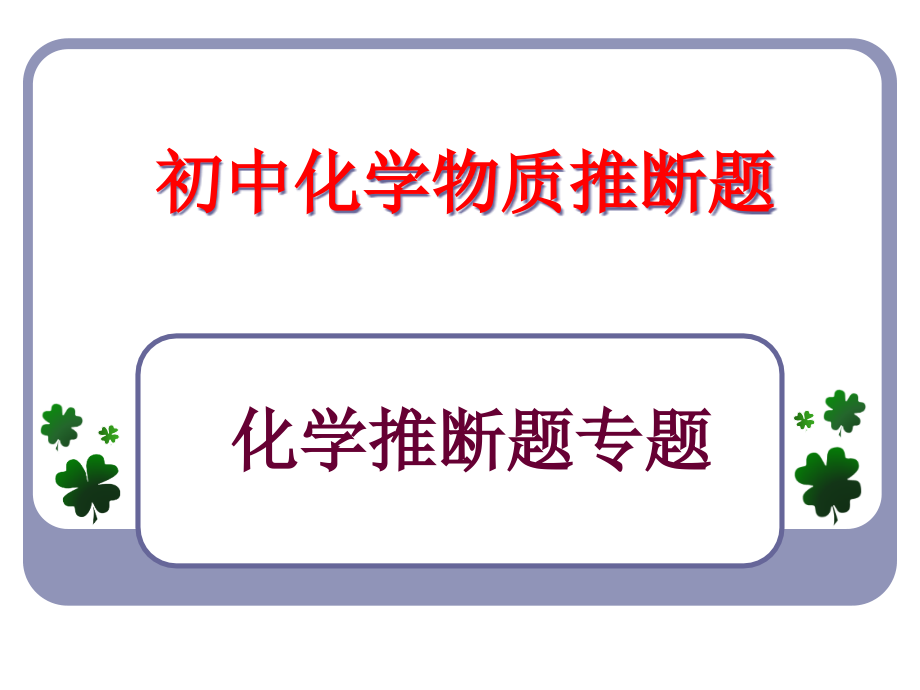 初中化学物质推断题

化学推断题专题